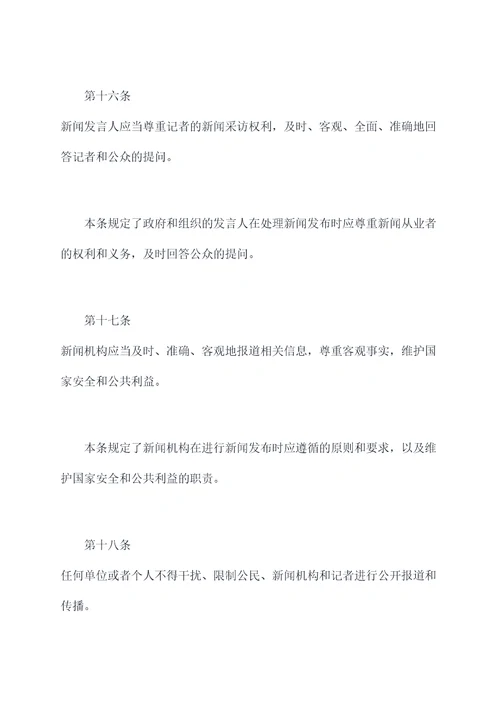 第十六条

新闻发言人应当尊重记者的新闻采访权利，及时、客观、全面、准确地回答记者和公众的提问。

本条规定了政府和组织的发言人在处理新闻发布时应尊重新闻从业者的权利和义务，及时回答公众的提问。

第十七条

新闻机构应当及时、准确、客观地报道相关信息，尊重客观事实，维护国家安全和公共利益。

本条规定了新闻机构在进行新闻发布时应遵循的原则和要求，以及维护国家安全和公共利益的职责。

第十八条

任何单位或者个人不得干扰、限制公民、新闻机构和记者进行公开报道和传播。